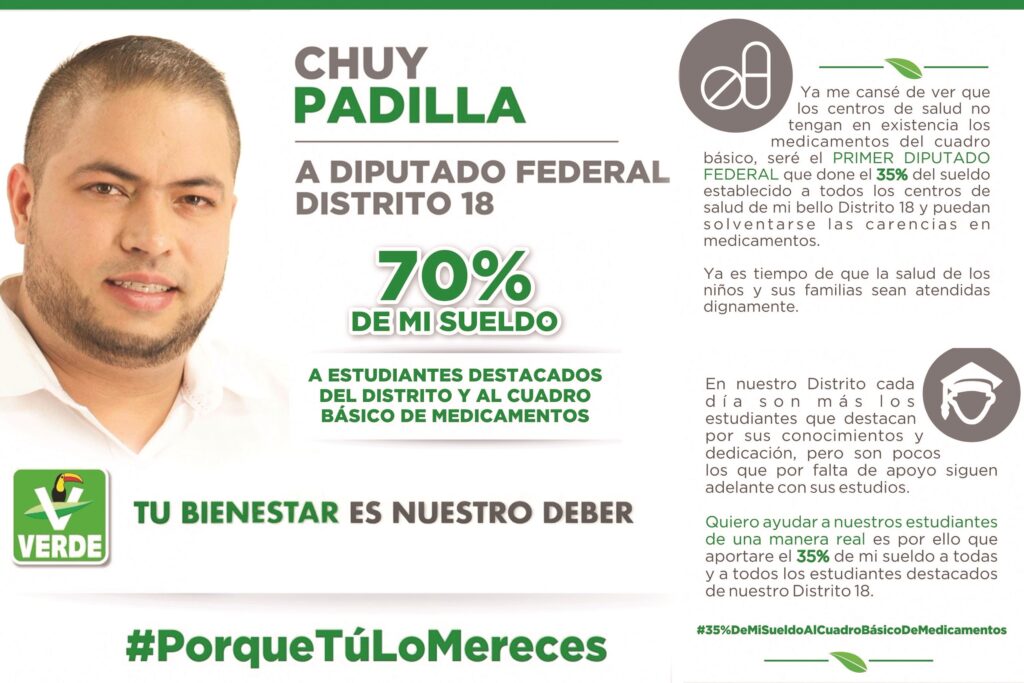 CHUY
PADILLA

A DIPUTADO FEDERAL
DISTRITO 18

70%
DE MI SUELDO

A ESTUDIANTES DESTACADOS DEL DISTRITO Y AL CUADRO BÁSICO DE MEDICAMENTOS

VERDE

TU BIENESTAR ES NUESTRO DEBER

#PorqueTúLoMereces

Ya me cansé de ver que los centros de salud no tengan en existencia los medicamentos del cuadro básico, seré el PRIMER DIPUTADO FEDERAL que done el 35% del sueldo establecido a todos los centros de salud de mi bello Distrito 18 y puedan solventarse las carencias en medicamentos.

Ya es tiempo de que la salud de los niños y sus familias sean atendidas dignamente.

En nuestro Distrito cada día son más los estudiantes que destacan por sus conocimientos y dedicación, pero son pocos los que por falta de apoyo siguen adelante con sus estudios.

Quiero ayudar a nuestros estudiantes de una manera real es por ello que aportare el 35% de mi sueldo a todas y a todos los estudiantes destacados de nuestro Distrito 18.

#35%DeMiSueldoAlCuadroBásicoDeMedicamentos